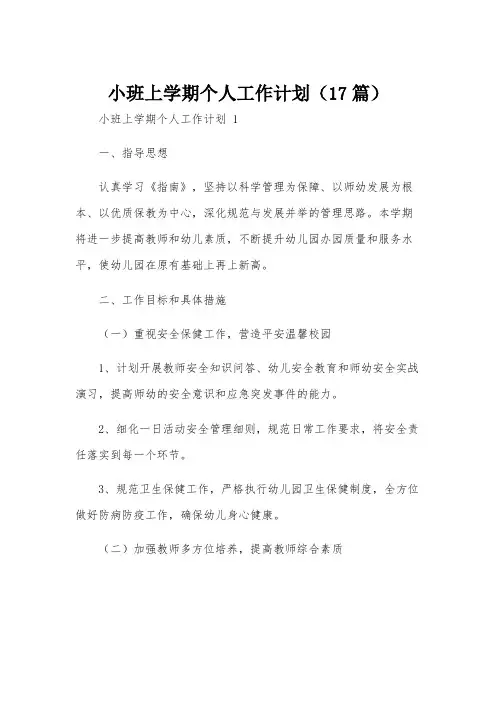 小班上学期个人工作计划（17篇）

小班上学期个人工作计划 1

一、指导思想

认真学习《指南》，坚持以科学管理为保障、以师幼发展为根本、以优质保教为中心，深化规范与发展并举的管理思路。本学期将进一步提高教师和幼儿素质，不断提升幼儿园办园质量和服务水平，使幼儿园在原有基础上再上新高。

二、工作目标和具体措施

（一）重视安全保健工作，营造平安温馨校园

1、计划开展教师安全知识问答、幼儿安全教育和师幼安全实战演习，提高师幼的安全意识和应急突发事件的能力。

2、细化一日活动安全管理细则，规范日常工作要求，将安全责任落实到每一个环节。

3、规范卫生保健工作，严格执行幼儿园卫生保健制度，全方位做好防病防疫工作，确保幼儿身心健康。

（二）加强教师多方位培养，提高教师综合素质